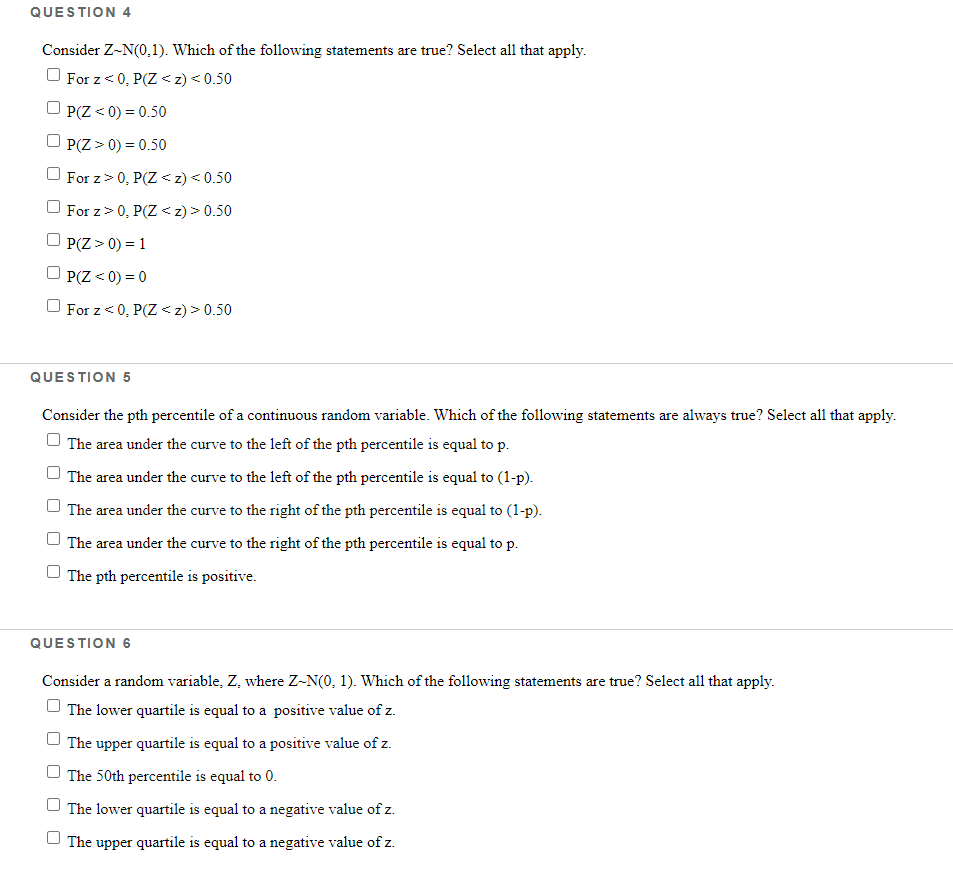 QUESTION 4

Consider Z~N(0,1). Which of the following statements are true? Select all that apply.

For z < 0, P(Z < z) < 0.50

P(Z < 0) = 0.50

P(Z > 0) = 0.50

For z > 0, P(Z < z) < 0.50

For z > 0, P(Z < z) > 0.50

P(Z > 0) = 1

P(Z < 0) = 0

For z < 0, P(Z < z) > 0.50

QUESTION 5

Consider the pth percentile of a continuous random variable. Which of the following statements are always true? Select all that apply.

The area under the curve to the left of the pth percentile is equal to p.

The area under the curve to the left of the pth percentile is equal to (1-p).

The area under the curve to the right of the pth percentile is equal to (1-p).

The area under the curve to the right of the pth percentile is equal to p.

The pth percentile is positive.

QUESTION 6

Consider a random variable, Z, where Z~N(0, 1). Which of the following statements are true? Select all that apply.

The lower quartile is equal to a positive value of z.

The upper quartile is equal to a positive value of z.

The 50th percentile is equal to 0.

The lower quartile is equal to a negative value of z.

The upper quartile is equal to a negative value of z.